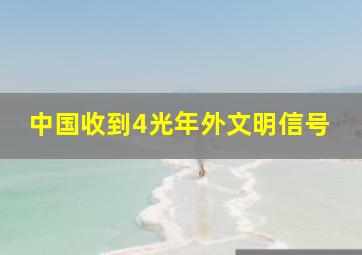 中国收到4光年外文明信号